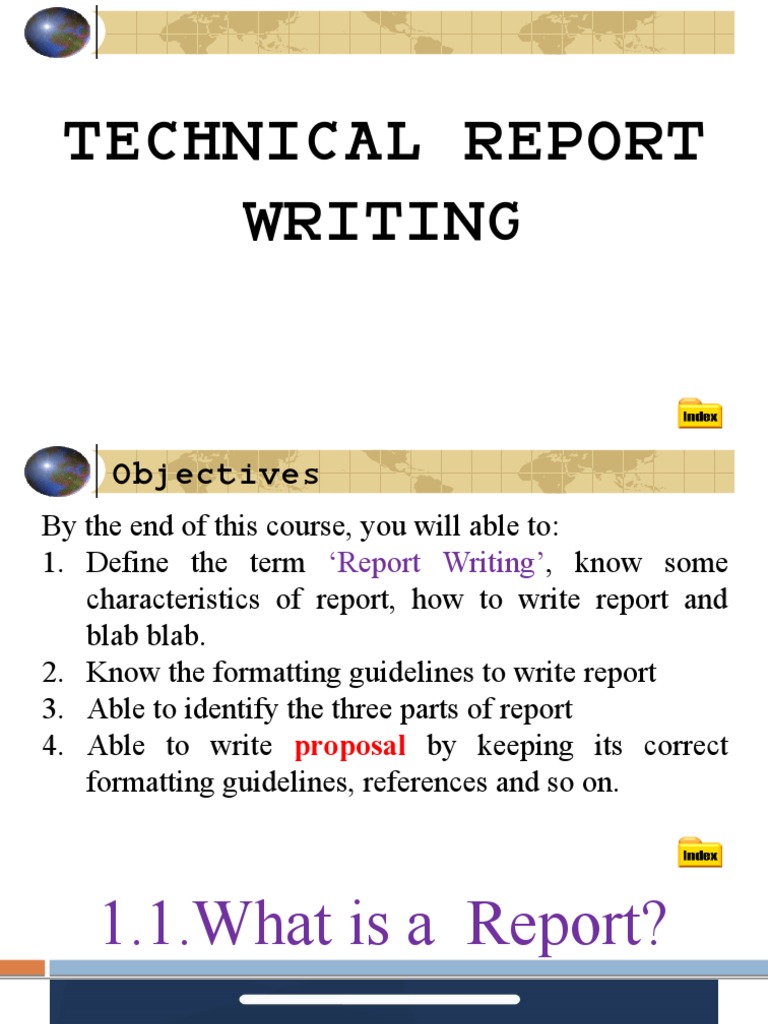 TECHNICAL REPORT WRITING

Index

Objectives

By the end of this course, you will able to:
1. Define the term ‘Report Writing’, know some characteristics of report, how to write report and blab blab.
2. Know the formatting guidelines to write report
3. Able to identify the three parts of report
4. Able to write proposal by keeping its correct formatting guidelines, references and so on.

Index

1.1.What is a Report?